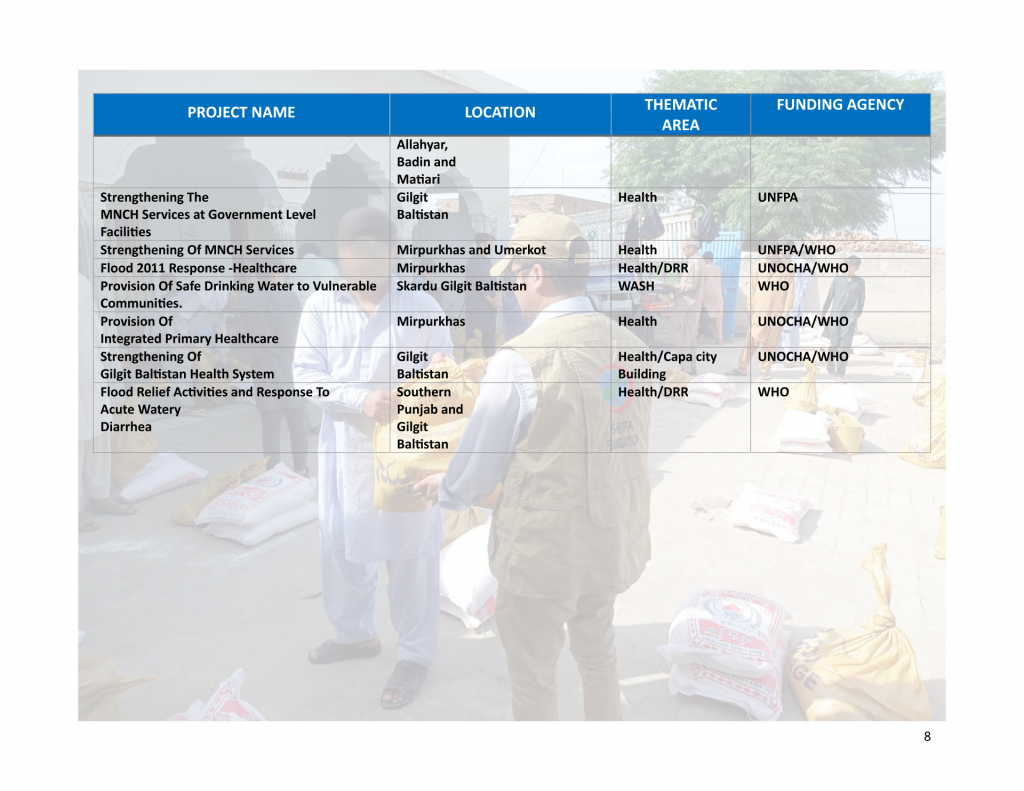 | PROJECT NAME | LOCATION | THEMATIC AREA | FUNDING AGENCY |
|---|---|---|---|
| | Allahyar, Badin and Matiari | | |
| Strengthening The MNCH Services at Government Level Facilities | Gilgit Baltistan | Health | UNFPA |
| Strengthening Of MNCH Services | Mirpurkhas and Umerkot | Health | UNFPA/WHO |
| Flood 2011 Response -Healthcare | Mirpurkhas | Health/DRR | UNOCHA/WHO |
| Provision Of Safe Drinking Water to Vulnerable Communities. | Skardu Gilgit Baltistan | WASH | WHO |
| Provision Of Integrated Primary Healthcare | Mirpurkhas | Health | UNOCHA/WHO |
| Strengthening Of Gilgit Baltistan Health System | Gilgit Baltistan | Health/Capa city Building | UNOCHA/WHO |
| Flood Relief Activities and Response To Acute Watery Diarrhea | Southern Punjab and Gilgit Baltistan | Health/DRR | WHO |

8